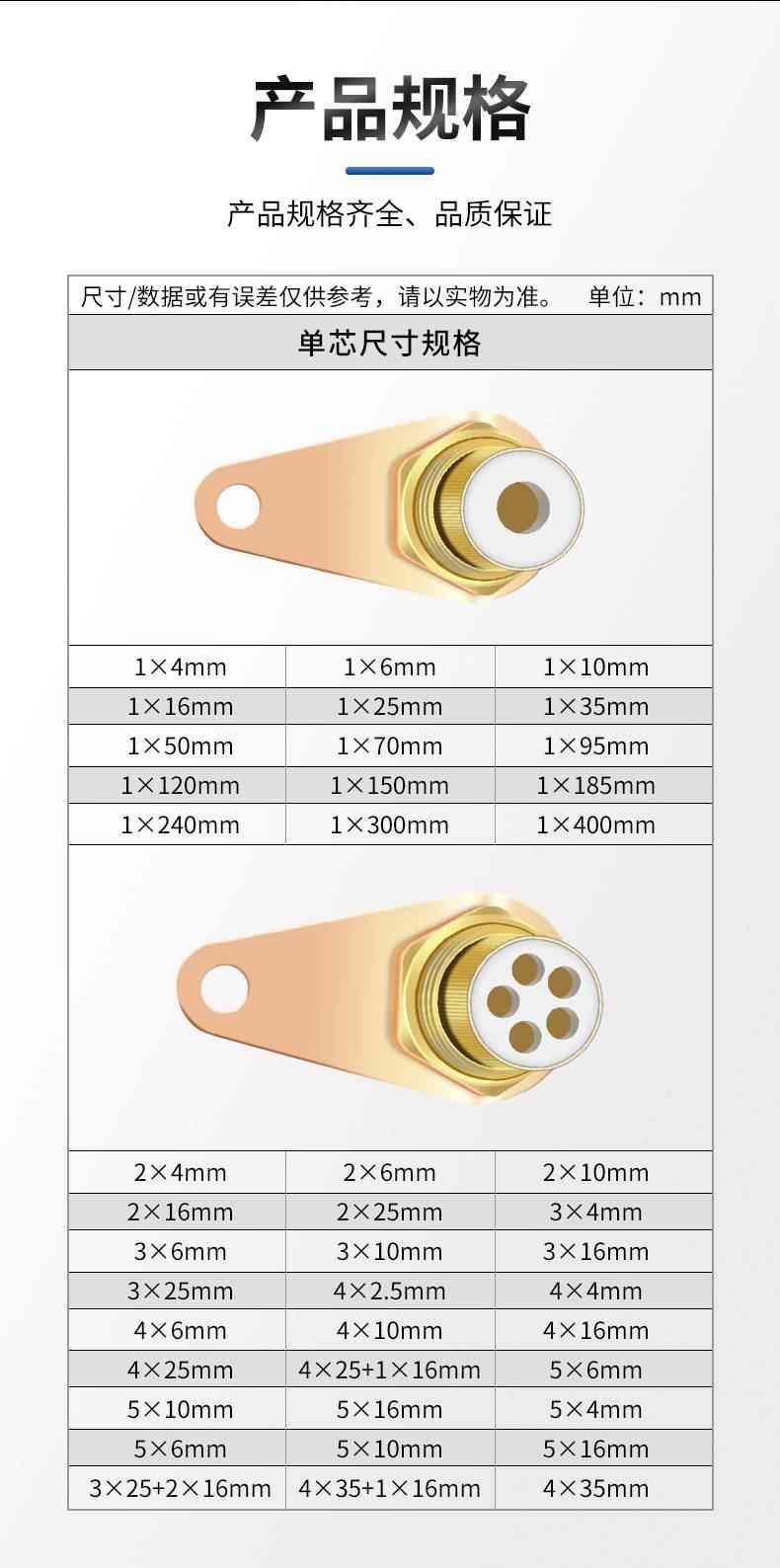 产品规格

产品规格齐全、品质保证

尺寸/数据或有误差仅供参考，请以实物为准。 单位：mm

单芯尺寸规格

| 1×4mm | 1×6mm | 1×10mm |
|---|---|---|
| 1×16mm | 1×25mm | 1×35mm |
| 1×50mm | 1×70mm | 1×95mm |
| 1×120mm | 1×150mm | 1×185mm |
| 1×240mm | 1×300mm | 1×400mm |

| 2×4mm | 2×6mm | 2×10mm |
|---|---|---|
| 2×16mm | 2×25mm | 3×4mm |
| 3×6mm | 3×10mm | 3×16mm |
| 3×25mm | 4×2.5mm | 4×4mm |
| 4×6mm | 4×10mm | 4×16mm |
| 4×25mm | 4×25+1×16mm | 5×6mm |
| 5×10mm | 5×16mm | 5×4mm |
| 5×6mm | 5×10mm | 5×16mm |
| 3×25+2×16mm | 4×35+1×16mm | 4×35mm |